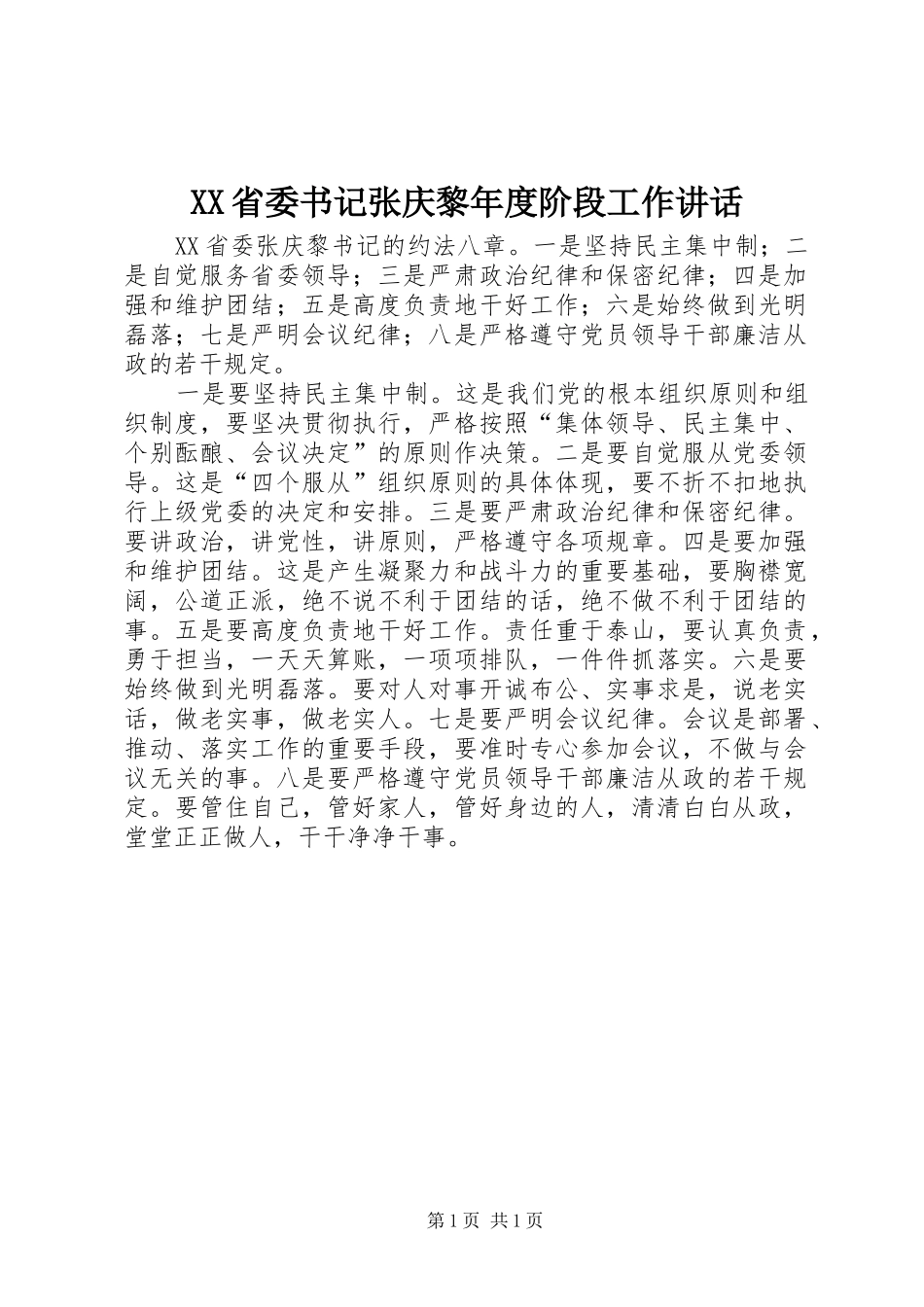 XX省委书记张庆黎年度阶段工作讲话

XX省委张庆黎书记的约法八章。一是坚持民主集中制；二是自觉服务省委领导；三是严肃政治纪律和保密纪律；四是加强和维护团结；五是高度负责地干好工作；六是始终做到光明磊落；七是严明会议纪律；八是严格遵守党员领导干部廉洁从政的若干规定。

一是要坚持民主集中制。这是我们党的根本组织原则和组织制度，要坚决贯彻执行，严格按照“集体领导、民主集中、个别酝酿、会议决定”的原则作决策。二是要自觉服从党委领导。这是“四个服从”组织原则的具体体现，要不折不扣地执行上级党委的决定和安排。三是要严肃政治纪律和保密纪律。要讲政治，讲党性，讲原则，严格遵守各项规章。四是要加强和维护团结。这是产生凝聚力和战斗力的重要基础，要胸襟宽阔，公道正派，绝不说不利于团结的话，绝不做不利于团结的事。五是要高度负责地干好工作。责任重于泰山，要认真负责，勇于担当，一天天算账，一项项排队，一件件抓落实。六是要始终做到光明磊落。要对人对事开诚布公、实事求是，说老实话，做老实事，做老实人。七是要严明会议纪律。会议是部署、推动、落实工作的重要手段，要准时专心参加会议，不做与会议无关的事。八是要严格遵守党员领导干部廉洁从政的若干规定。要管住自己，管好家人，管好身边的人，清清白白从政，堂堂正正做人，干干净净干事。

第1页 共1页